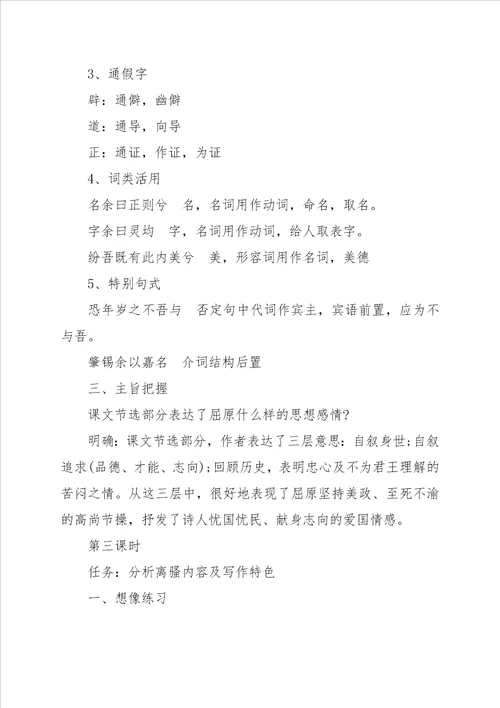 3、通假字

辟：通僻，幽僻

道：通导，向导

正：通证，作证，为证

4、词类活用

名余曰正则兮　名，名词用作动词，命名，取名。

字余曰灵均　字，名词用作动词，给人取表字。

纷吾既有此内美兮　美，形容词用作名词，美德

5、特别句式

恐年岁之不吾与　否定句中代词作宾主，宾语前置，应为不与吾。

肇锡余以嘉名　介词结构后置

三、主旨把握

课文节选部分表达了屈原什么样的思想感情?

明确：课文节选部分，作者表达了三层意思：自叙身世;自叙追求(品德、才能、志向);回顾历史，表明忠心及不为君王理解的苦闷之情。从这三层中，很好地表现了屈原坚持美政、至死不渝的高尚节操，抒发了诗人忧国忧民、献身志向的爱国情感。

第三课时

任务：分析离骚内容及写作特色

一、想像练习